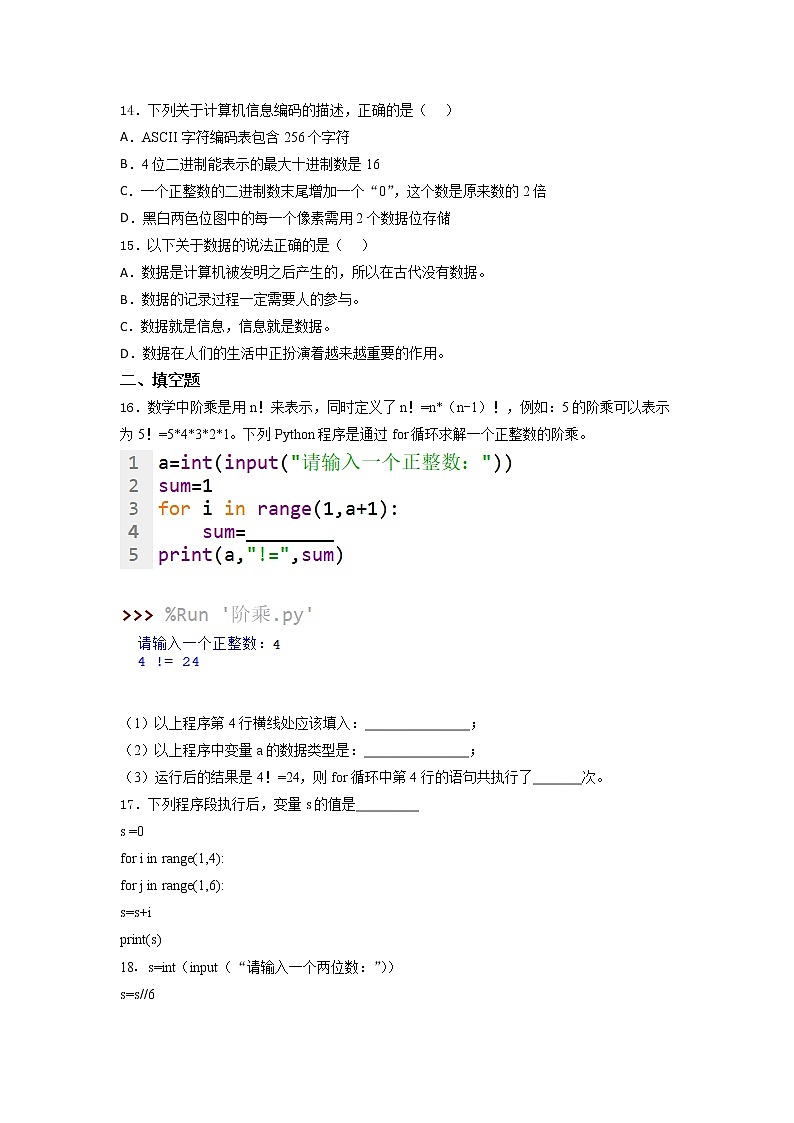 14．下列关于计算机信息编码的描述，正确的是（　）

A．ASCII 字符编码表包含 256 个字符

B．4 位二进制能表示的最大十进制数是 16

C．一个正整数的二进制数末尾增加一个“0”，这个数是原来数的 2 倍

D．黑白两色位图中的每一个像素需用 2 个数据位存储

15．以下关于数据的说法正确的是（　）

A．数据是计算机被发明之后产生的，所以在古代没有数据。

B．数据的记录过程一定需要人的参与。

C．数据就是信息，信息就是数据。

D．数据在人们的生活中正扮演着越来越重要的作用。

二、填空题

16．数学中阶乘是用 n！来表示，同时定义了 n！=n*（n-1）！，例如：5 的阶乘可以表示为 5！=5*4*3*2*1。下列 Python 程序是通过 for 循环求解一个正整数的阶乘。

1 a=int(input("请输入一个正整数："))
2 sum=1
3 for i in range(1,a+1):
4     sum=________
5 print(a,"!=",sum)

>>> %Run '阶乘.py'
请输入一个正整数：4
4 != 24

（1）以上程序第 4 行横线处应该填入：______________；

（2）以上程序中变量 a 的数据类型是：______________；

（3）运行后的结果是 4！=24，则 for 循环中第 4 行的语句共执行了______次。

17．下列程序段执行后，变量 s 的值是________

s =0

for i in range(1,4):

for j in range(1,6):

s=s+i

print(s)

18． s=int（input（“请输入一个两位数：”））

s=s//6